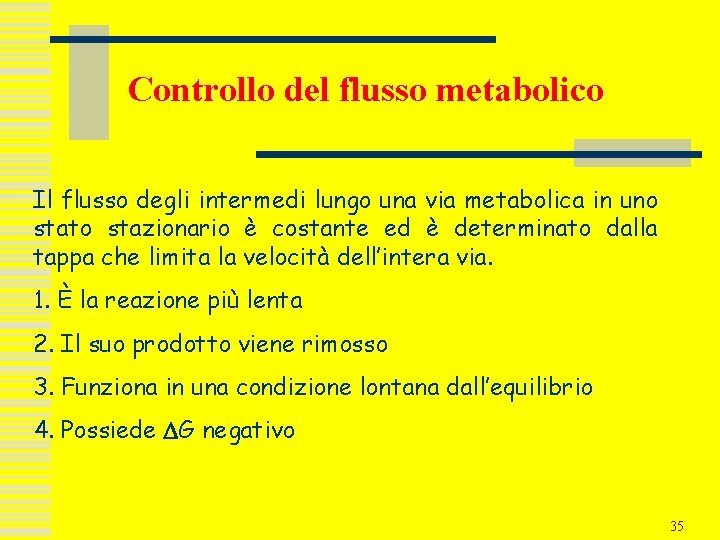 Controllo del flusso metabolico

Il flusso degli intermedi lungo una via metabolica in uno stato stazionario è costante ed è determinato dalla tappa che limita la velocità dell'intera via.

1. È la reazione più lenta

2. Il suo prodotto viene rimosso

3. Funziona in una condizione lontana dall'equilibrio

4. Possiede $\Delta G$ negativo

35